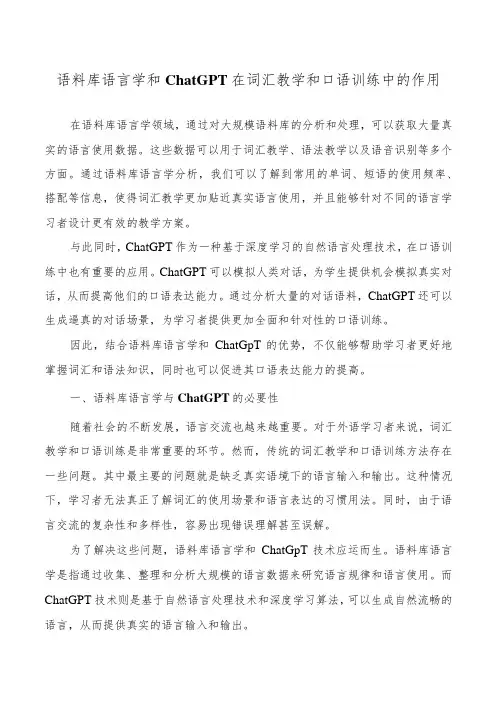 语料库语言学和 ChatGPT 在词汇教学和口语训练中的作用

在语料库语言学领域，通过对大规模语料库的分析和处理，可以获取大量真实的语言使用数据。这些数据可以用于词汇教学、语法教学以及语音识别等多个方面。通过语料库语言学分析，我们可以了解到常用的单词、短语的使用频率、搭配等信息，使得词汇教学更加贴近真实语言使用，并且能够针对不同的语言学习者设计更有效的教学方案。

与此同时，ChatGPT 作为一种基于深度学习的自然语言处理技术，在口语训练中也有重要的应用。ChatGPT 可以模拟人类对话，为学生提供机会模拟真实对话，从而提高他们的口语表达能力。通过分析大量的对话语料，ChatGPT 还可以生成逼真的对话场景，为学习者提供更加全面和针对性的口语训练。

因此，结合语料库语言学和 ChatGpT 的优势，不仅能够帮助学习者更好地掌握词汇和语法知识，同时也可以促进其口语表达能力的提高。

一、语料库语言学与 ChatGPT 的必要性

随着社会的不断发展，语言交流也越来越重要。对于外语学习者来说，词汇教学和口语训练是非常重要的环节。然而，传统的词汇教学和口语训练方法存在一些问题。其中最主要的问题就是缺乏真实语境下的语言输入和输出。这种情况下，学习者无法真正了解词汇的使用场景和语言表达的习惯用法。同时，由于语言交流的复杂性和多样性，容易出现错误理解甚至误解。

为了解决这些问题，语料库语言学和 ChatGpT 技术应运而生。语料库语言学是指通过收集、整理和分析大规模的语言数据来研究语言规律和语言使用。而 ChatGPT 技术则是基于自然语言处理技术和深度学习算法，可以生成自然流畅的语言，从而提供真实的语言输入和输出。